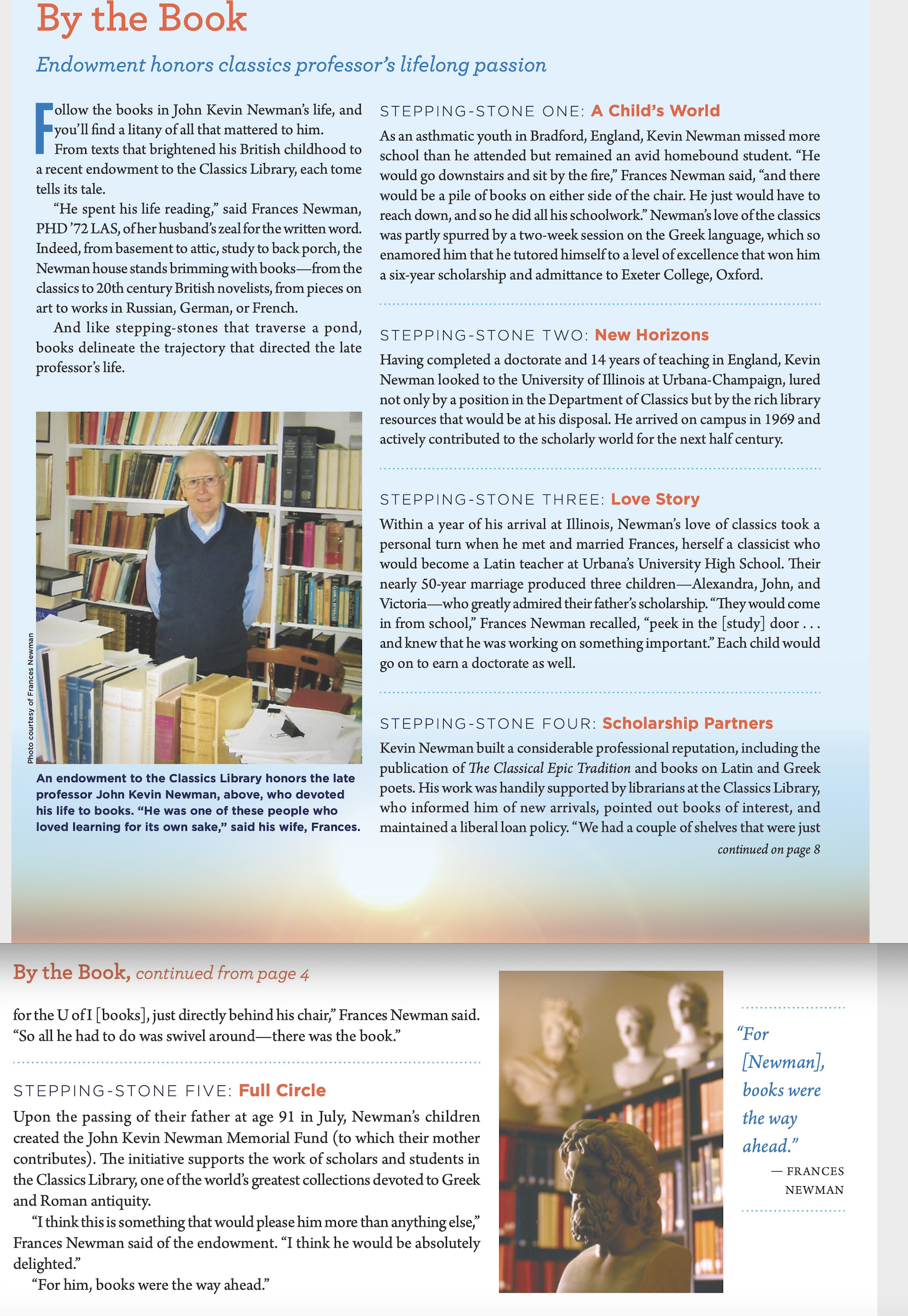 By the Book

Endowment honors classics professor's lifelong passion

Follow the books in John Kevin Newman's life, and you'll find a litany of all that mattered to him. From texts that brightened his British childhood to a recent endowment to the Classics Library, each tome tells its tale.

"He spent his life reading," said Frances Newman, PHD '72 LAS, of her husband's zeal for the written word. Indeed, from basement to attic, study to back porch, the Newman house stands brimming with books—from the classics to 20th century British novelists, from pieces on art to works in Russian, German, or French.

And like stepping-stones that traverse a pond, books delineate the trajectory that directed the late professor's life.

Photo courtesy of Frances Newman

An endowment to the Classics Library honors the late professor John Kevin Newman, above, who devoted his life to books. "He was one of these people who loved learning for its own sake," said his wife, Frances.

STEPPING-STONE ONE: A Child's World

As an asthmatic youth in Bradford, England, Kevin Newman missed more school than he attended but remained an avid homebound student. "He would go downstairs and sit by the fire," Frances Newman said, "and there would be a pile of books on either side of the chair. He just would have to reach down, and so he did all his schoolwork." Newman's love of the classics was partly spurred by a two-week session on the Greek language, which so enamored him that he tutored himself to a level of excellence that won him a six-year scholarship and admittance to Exeter College, Oxford.

STEPPING-STONE TWO: New Horizons

Having completed a doctorate and 14 years of teaching in England, Kevin Newman looked to the University of Illinois at Urbana-Champaign, lured not only by a position in the Department of Classics but by the rich library resources that would be at his disposal. He arrived on campus in 1969 and actively contributed to the scholarly world for the next half century.

STEPPING-STONE THREE: Love Story

Within a year of his arrival at Illinois, Newman's love of classics took a personal turn when he met and married Frances, herself a classicist who would become a Latin teacher at Urbana's University High School. Their nearly 50-year marriage produced three children—Alexandra, John, and Victoria—who greatly admired their father's scholarship. "They would come in from school," Frances Newman recalled, "peek in the [study] door . . . and knew that he was working on something important." Each child would go on to earn a doctorate as well.

STEPPING-STONE FOUR: Scholarship Partners

Kevin Newman built a considerable professional reputation, including the publication of The Classical Epic Tradition and books on Latin and Greek poets. His work was handily supported by librarians at the Classics Library, who informed him of new arrivals, pointed out books of interest, and maintained a liberal loan policy. "We had a couple of shelves that were just

continued on page 8

By the Book, continued from page 4

for the U of I [books], just directly behind his chair," Frances Newman said. "So all he had to do was swivel around—there was the book."

STEPPING-STONE FIVE: Full Circle

Upon the passing of their father at age 91 in July, Newman's children created the John Kevin Newman Memorial Fund (to which their mother contributes). The initiative supports the work of scholars and students in the Classics Library, one of the world's greatest collections devoted to Greek and Roman antiquity.

"I think this is something that would please him more than anything else," Frances Newman said of the endowment. "I think he would be absolutely delighted."

"For him, books were the way ahead."

"For [Newman], books were the way ahead."

— FRANCES NEWMAN